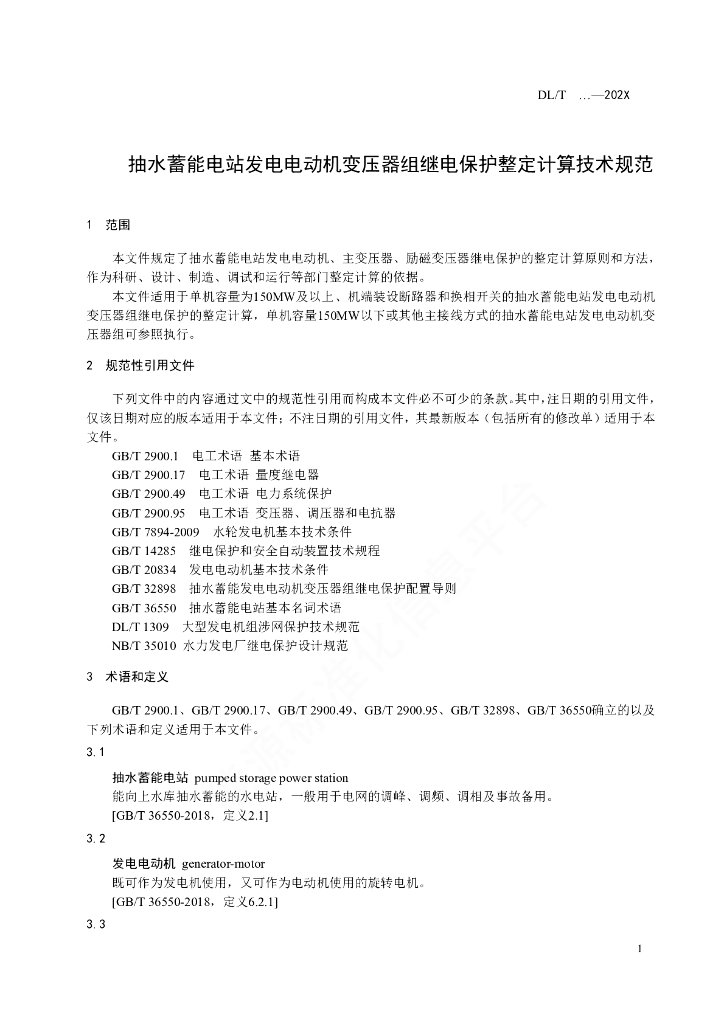 DL/T …—202X

抽水蓄能电站发电电动机变压器组继电保护整定计算技术规范

1 范围

本文件规定了抽水蓄能电站发电电动机、主变压器、励磁变压器继电保护的整定计算原则和方法，作为科研、设计、制造、调试和运行等部门整定计算的依据。

本文件适用于单机容量为150MW及以上、机端装设断路器和换相开关的抽水蓄能电站发电电动机变压器组继电保护的整定计算，单机容量150MW以下或其他主接线方式的抽水蓄能电站发电电动机变压器组可参照执行。

2 规范性引用文件

下列文件中的内容通过文中的规范性引用而构成本文件必不可少的条款。其中，注日期的引用文件，仅该日期对应的版本适用于本文件；不注日期的引用文件，其最新版本（包括所有的修改单）适用于本文件。

GB/T 2900.1 电工术语 基本术语
GB/T 2900.17 电工术语 量度继电器
GB/T 2900.49 电工术语 电力系统保护
GB/T 2900.95 电工术语 变压器、调压器和电抗器
GB/T 7894-2009 水轮发电机基本技术条件
GB/T 14285 继电保护和安全自动装置技术规程
GB/T 20834 发电电动机基本技术条件
GB/T 32898 抽水蓄能发电电动机变压器组继电保护配置导则
GB/T 36550 抽水蓄能电站基本名词术语
DL/T 1309 大型发电机组涉网保护技术规范
NB/T 35010 水力发电厂继电保护设计规范

3 术语和定义

GB/T 2900.1、GB/T 2900.17、GB/T 2900.49、GB/T 2900.95、GB/T 32898、GB/T 36550确立的以及下列术语和定义适用于本文件。

3.1

抽水蓄能电站 pumped storage power station
能向上水库抽水蓄能的水电站，一般用于电网的调峰、调频、调相及事故备用。
[GB/T 36550-2018，定义2.1]

3.2

发电电动机 generator-motor
既可作为发电机使用，又可作为电动机使用的旋转电机。
[GB/T 36550-2018，定义6.2.1]

3.3

1